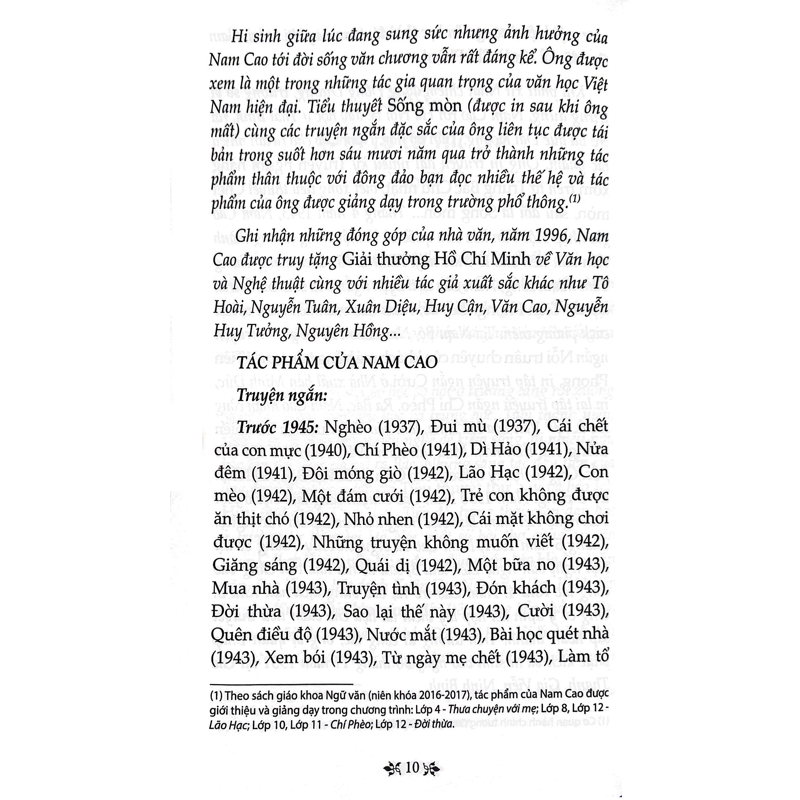 Hi sinh giữa lúc đang sung sức nhưng ảnh hưởng của Nam Cao tới đời sống văn chương vẫn rất đáng kể. Ông được xem là một trong những tác gia quan trọng của văn học Việt Nam hiện đại. Tiểu thuyết Sống mòn (được in sau khi ông mất) cùng các truyện ngắn đặc sắc của ông liên tục được tái bản trong suốt hơn sáu mươi năm qua trở thành những tác phẩm thân thuộc với đông đảo bạn đọc nhiều thế hệ và tác phẩm của ông được giảng dạy trong trường phổ thông.$^{(1)}$

Ghi nhận những đóng góp của nhà văn, năm 1996, Nam Cao được truy tặng Giải thưởng Hồ Chí Minh về Văn học và Nghệ thuật cùng với nhiều tác giả xuất sắc khác như Tô Hoài, Nguyễn Tuân, Xuân Diệu, Huy Cận, Văn Cao, Nguyễn Huy Tưởng, Nguyên Hồng...

TÁC PHẨM CỦA NAM CAO

Truyện ngắn:

Trước 1945: Nghèo (1937), Đui mù (1937), Cái chết của con mực (1940), Chí Phèo (1941), Dì Hảo (1941), Nửa đêm (1941), Đôi móng giò (1942), Lão Hạc (1942), Con mèo (1942), Một đám cưới (1942), Trẻ con không được ăn thịt chó (1942), Nhỏ nhen (1942), Cái mặt không chơi được (1942), Những truyện không muốn viết (1942), Giăng sáng (1942), Quái dị (1942), Một bữa no (1943), Mua nhà (1943), Truyện tình (1943), Đón khách (1943), Đời thừa (1943), Sao lại thế này (1943), Cười (1943), Quên điều độ (1943), Nước mắt (1943), Bài học quét nhà (1943), Xem bói (1943), Từ ngày mẹ chết (1943), Làm tổ

(1) Theo sách giáo khoa Ngữ văn (niên khóa 2016-2017), tác phẩm của Nam Cao được giới thiệu và giảng dạy trong chương trình: Lớp 4 - Thưa chuyện với mẹ; Lớp 8, Lớp 12 - Lão Hạc; Lớp 10, Lớp 11 - Chí Phèo; Lớp 12 - Đời thừa.

10